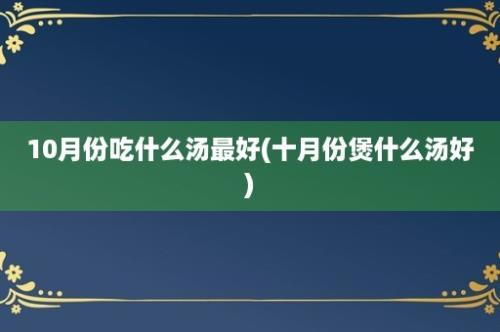 10月份吃什么汤最好(十月份煲什么汤好)